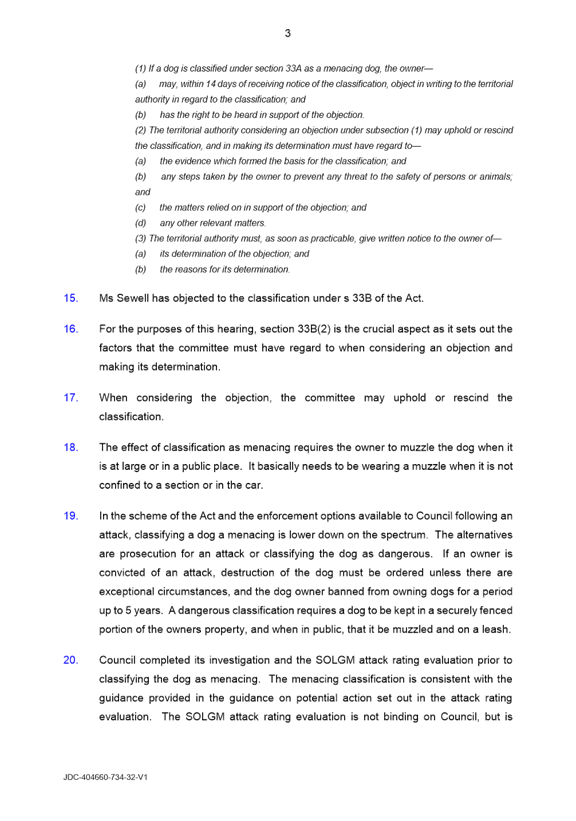 3

(1) If a dog is classified under section 33A as a menacing dog, the owner—

(a) may, within 14 days of receiving notice of the classification, object in writing to the territorial authority in regard to the classification; and

(b) has the right to be heard in support of the objection.

(2) The territorial authority considering an objection under subsection (1) may uphold or rescind the classification, and in making its determination must have regard to—

(a) the evidence which formed the basis for the classification; and

(b) any steps taken by the owner to prevent any threat to the safety of persons or animals; and

(c) the matters relied on in support of the objection; and

(d) any other relevant matters.

(3) The territorial authority must, as soon as practicable, give written notice to the owner of—

(a) its determination of the objection; and

(b) the reasons for its determination.

15. Ms Sewell has objected to the classification under s 33B of the Act.

16. For the purposes of this hearing, section 33B(2) is the crucial aspect as it sets out the factors that the committee must have regard to when considering an objection and making its determination.

17. When considering the objection, the committee may uphold or rescind the classification.

18. The effect of classification as menacing requires the owner to muzzle the dog when it is at large or in a public place. It basically needs to be wearing a muzzle when it is not confined to a section or in the car.

19. In the scheme of the Act and the enforcement options available to Council following an attack, classifying a dog a menacing is lower down on the spectrum. The alternatives are prosecution for an attack or classifying the dog as dangerous. If an owner is convicted of an attack, destruction of the dog must be ordered unless there are exceptional circumstances, and the dog owner banned from owning dogs for a period up to 5 years. A dangerous classification requires a dog to be kept in a securely fenced portion of the owners property, and when in public, that it be muzzled and on a leash.

20. Council completed its investigation and the SOLGM attack rating evaluation prior to classifying the dog as menacing. The menacing classification is consistent with the guidance provided in the guidance on potential action set out in the attack rating evaluation. The SOLGM attack rating evaluation is not binding on Council, but is

JDC-404660-734-32-V1